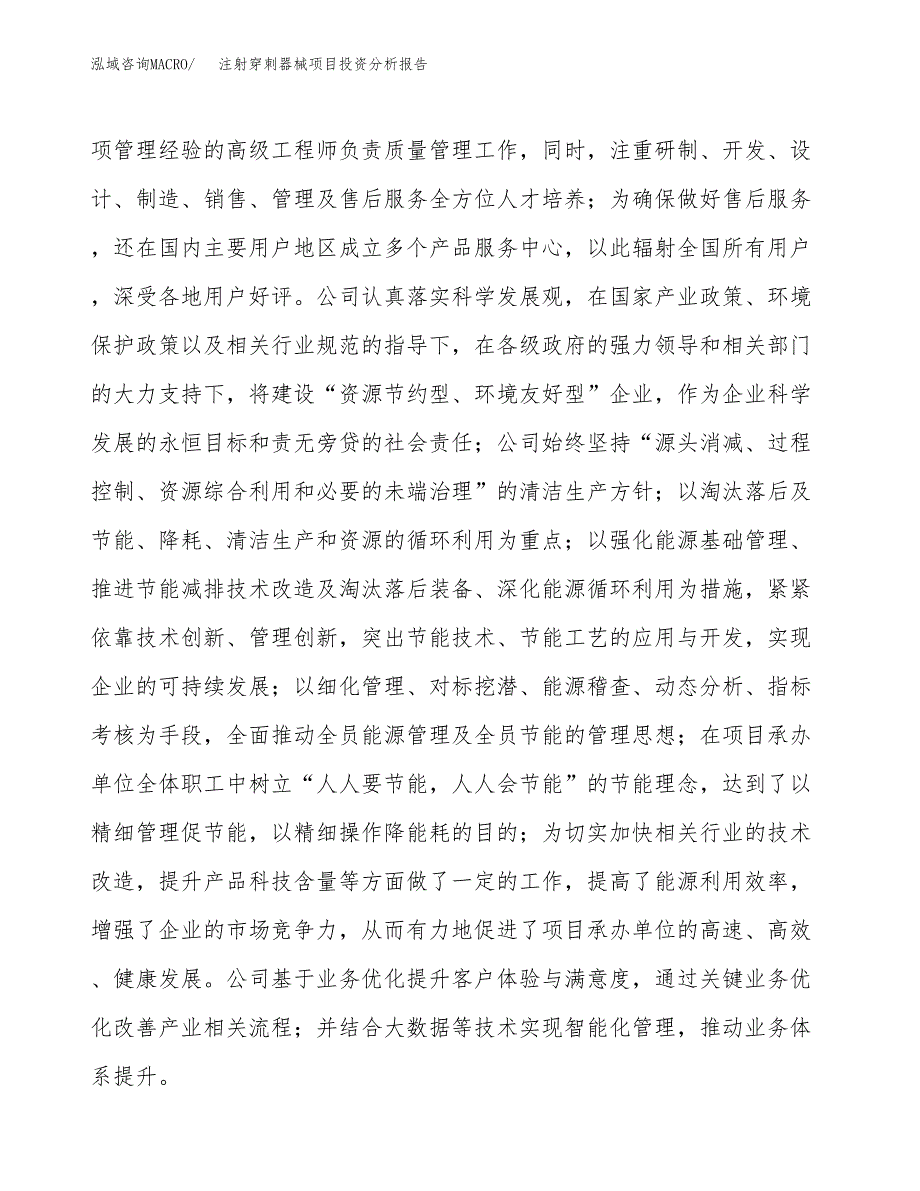 泓域咨询MACRO/　注射穿刺器械项目投资分析报告

项管理经验的高级工程师负责质量管理工作，同时，注重研制、开发、设计、制造、销售、管理及售后服务全方位人才培养；为确保做好售后服务，还在国内主要用户地区成立多个产品服务中心，以此辐射全国所有用户，深受各地用户好评。公司认真落实科学发展观，在国家产业政策、环境保护政策以及相关行业规范的指导下，在各级政府的强力领导和相关部门的大力支持下，将建设“资源节约型、环境友好型”企业，作为企业科学发展的永恒目标和责无旁贷的社会责任；公司始终坚持“源头消减、过程控制、资源综合利用和必要的未端治理”的清洁生产方针；以淘汰落后及节能、降耗、清洁生产和资源的循环利用为重点；以强化能源基础管理、推进节能减排技术改造及淘汰落后装备、深化能源循环利用为措施，紧紧依靠技术创新、管理创新，突出节能技术、节能工艺的应用与开发，实现企业的可持续发展；以细化管理、对标挖潜、能源稽查、动态分析、指标考核为手段，全面推动全员能源管理及全员节能的管理思想；在项目承办单位全体职工中树立“人人要节能，人人会节能”的节能理念，达到了以精细管理促节能，以精细操作降能耗的目的；为切实加快相关行业的技术改造，提升产品科技含量等方面做了一定的工作，提高了能源利用效率，增强了企业的市场竞争力，从而有力地促进了项目承办单位的高速、高效、健康发展。公司基于业务优化提升客户体验与满意度，通过关键业务优化改善产业相关流程；并结合大数据等技术实现智能化管理，推动业务体系提升。